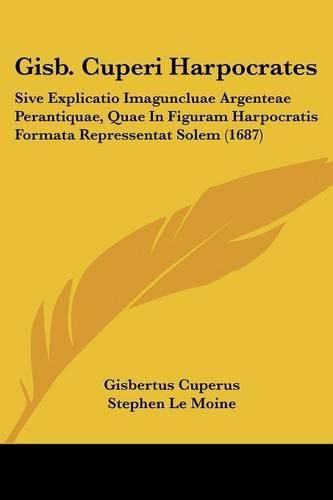 Gisb. Cuperi Harpocrates

Sive Explicatio Imaguncluae Argenteae Perantiquae, Quae In Figuram Harpocratis Formata Repressentat Solem (1687)

Gisbertus Cuperus
Stephen Le Moine